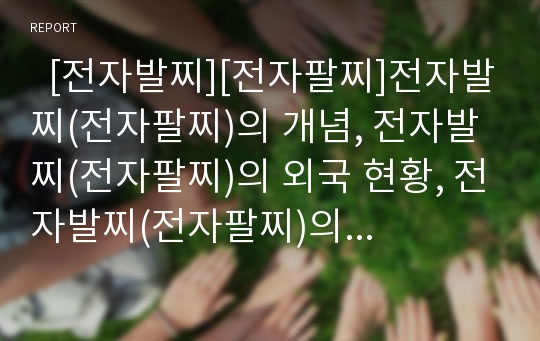 REPORT

[전자발찌][전자팔찌]전자발찌(전자팔찌)의 개념, 전자발찌(전자팔찌)의 외국 현황, 전자발찌(전자팔찌)의...